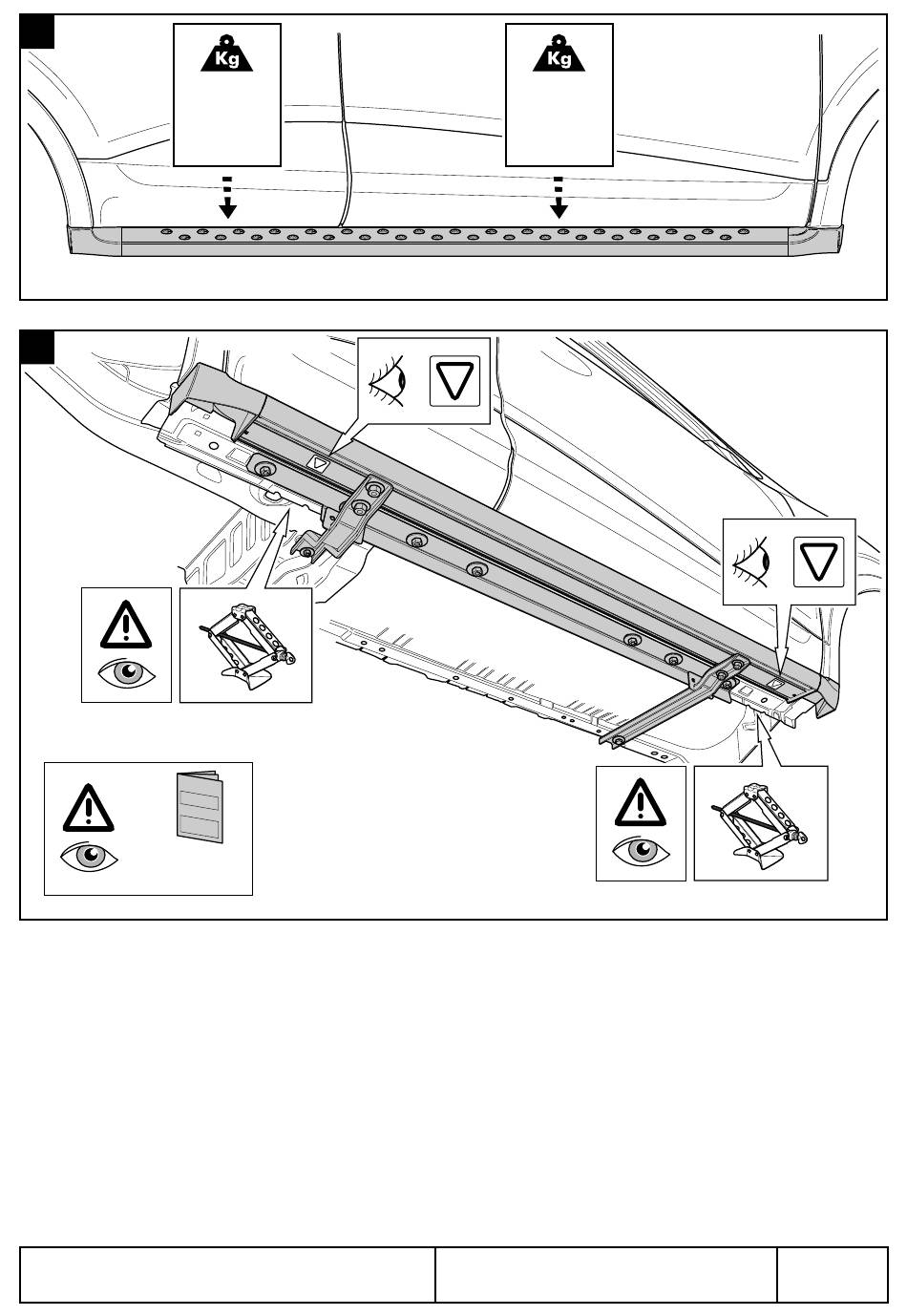 Kg

Kg